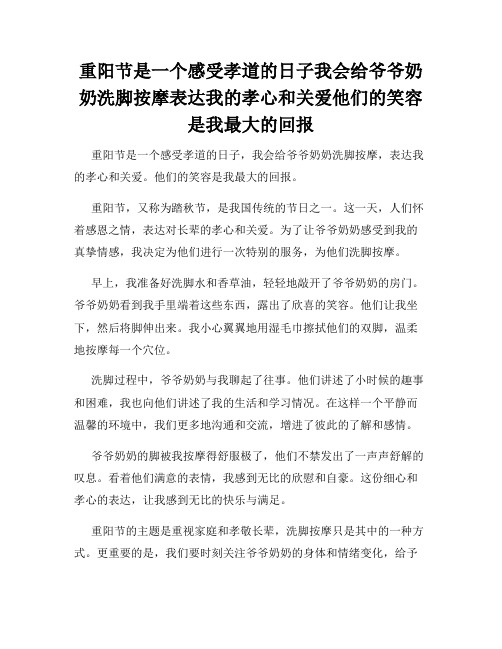 重阳节是一个感受孝道的日子我会给爷爷奶奶洗脚按摩表达我的孝心和关爱他们的笑容是我最大的回报

重阳节是一个感受孝道的日子，我会给爷爷奶奶洗脚按摩，表达我的孝心和关爱。他们的笑容是我最大的回报。

重阳节，又称为踏秋节，是我国传统的节日之一。这一天，人们怀着感恩之情，表达对长辈的孝心和关爱。为了让爷爷奶奶感受到我的真挚情感，我决定为他们进行一次特别的服务，为他们洗脚按摩。

早上，我准备好洗脚水和香草油，轻轻地敲开了爷爷奶奶的房门。爷爷奶奶看到我手里端着这些东西，露出了欣喜的笑容。他们让我坐下，然后将脚伸出来。我小心翼翼地用湿毛巾擦拭他们的双脚，温柔地按摩每一个穴位。

洗脚过程中，爷爷奶奶与我聊起了往事。他们讲述了小时候的趣事和困难，我也向他们讲述了我的生活和学习情况。在这样一个平静而温馨的环境中，我们更多地沟通和交流，增进了彼此的了解和感情。

爷爷奶奶的脚被我按摩得舒服极了，他们不禁发出了一声声舒解的叹息。看着他们满意的表情，我感到无比的欣慰和自豪。这份细心和孝心的表达，让我感到无比的快乐与满足。

重阳节的主题是重视家庭和孝敬长辈，洗脚按摩只是其中的一种方式。更重要的是，我们要时刻关注爷爷奶奶的身体和情绪变化，给予